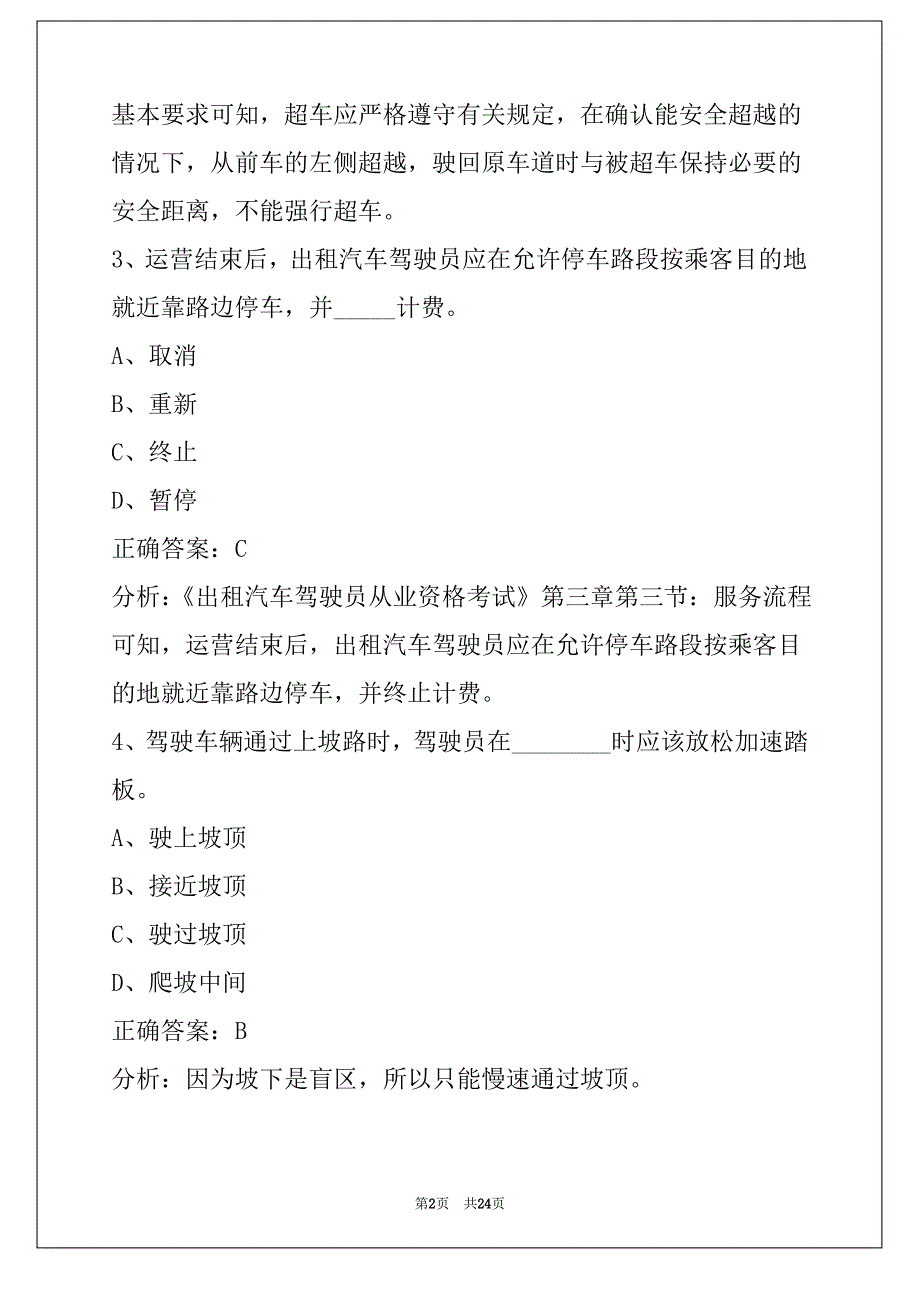 基本要求可知，超车应严格遵守有关规定，在确认能安全超越的情况下，从前车的左侧超越，驶回原车道时与被超车保持必要的安全距离，不能强行超车。

3、运营结束后，出租汽车驾驶员应在允许停车路段按乘客目的地就近靠路边停车，并_____计费。

A、取消

B、重新

C、终止

D、暂停

正确答案：C

分析：《出租汽车驾驶员从业资格考试》第三章第三节：服务流程可知，运营结束后，出租汽车驾驶员应在允许停车路段按乘客目的地就近靠路边停车，并终止计费。

4、驾驶车辆通过上坡路时，驾驶员在________时应该放松加速踏板。

A、驶上坡顶

B、接近坡顶

C、驶过坡顶

D、爬坡中间

正确答案：B

分析：因为坡下是盲区，所以只能慢速通过坡顶。

第2页 共24页